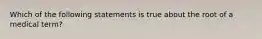 Which of the following statements is true about the root of a medical term?